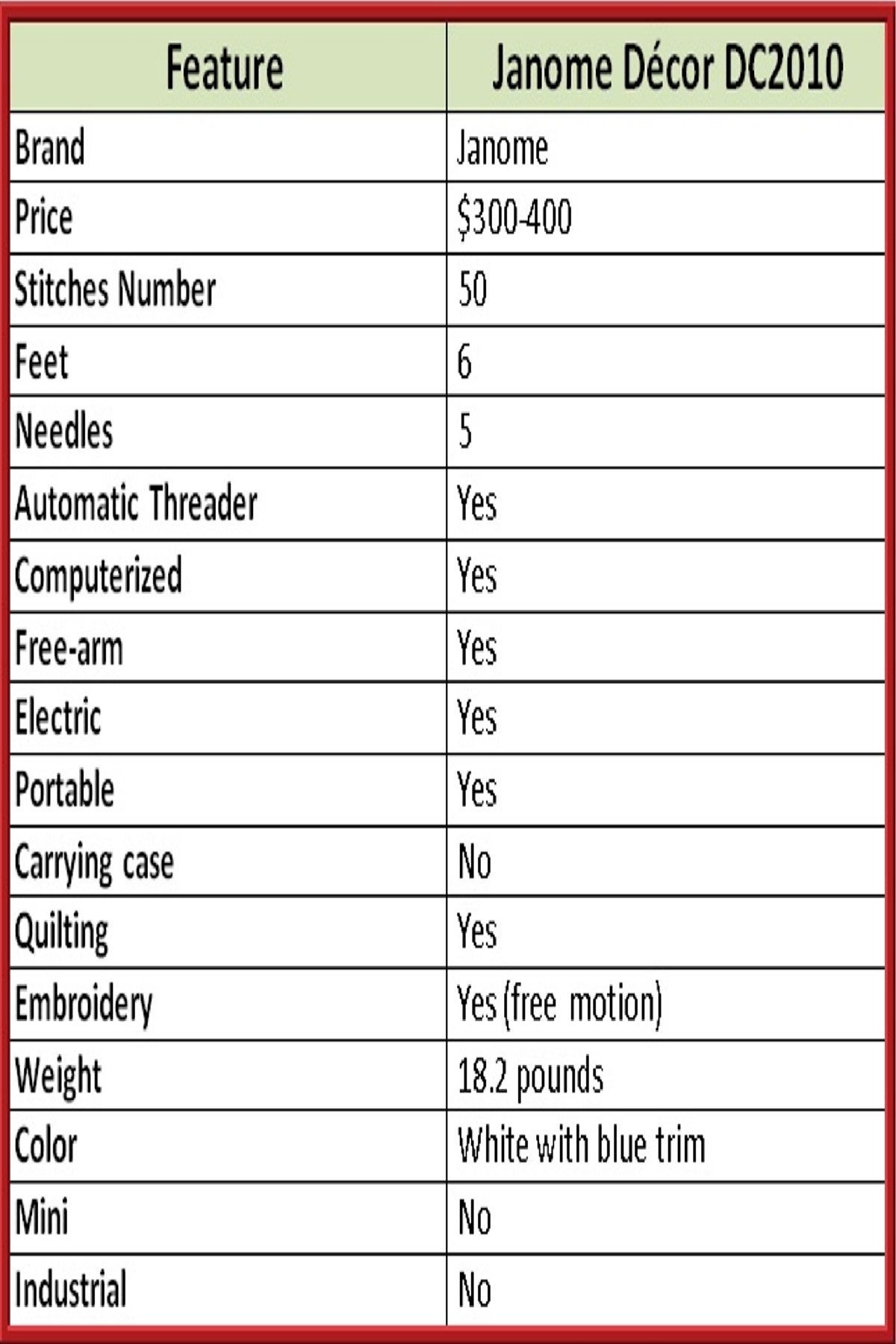 | Feature | Janome Décor DC2010 |
|---|---|
| Brand | Janome |
| Price | \$300-400 |
| Stitches Number | 50 |
| Feet | 6 |
| Needles | 5 |
| Automatic Threader | Yes |
| Computerized | Yes |
| Free-arm | Yes |
| Electric | Yes |
| Portable | Yes |
| Carrying case | No |
| Quilting | Yes |
| Embroidery | Yes (free motion) |
| Weight | 18.2 pounds |
| Color | White with blue trim |
| Mini | No |
| Industrial | No |